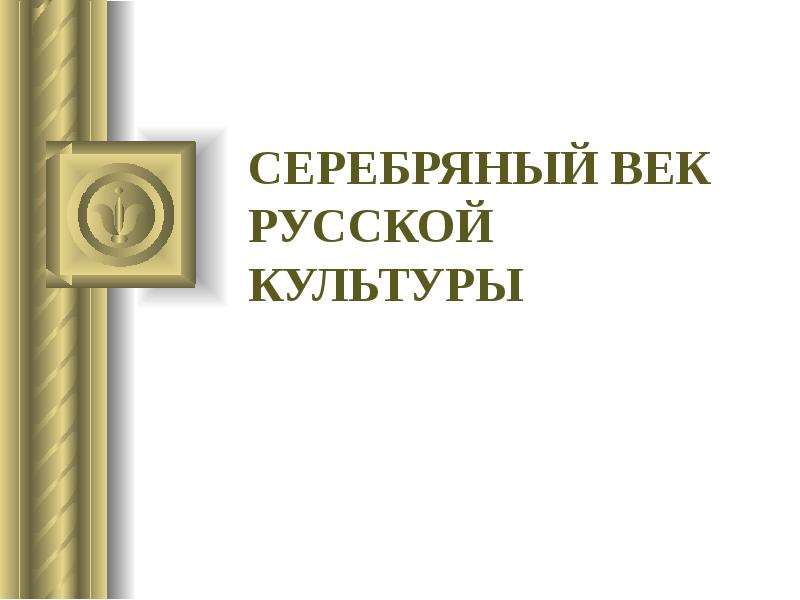 СЕРЕБРЯНЫЙ ВЕК РУССКОЙ КУЛЬТУРЫ